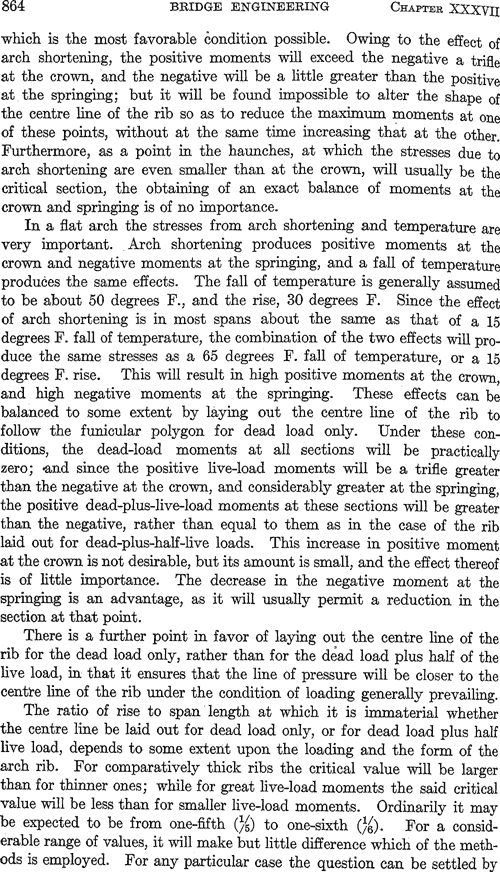 864 BRIDGE ENGINEERING CHAPTER XXXVII

which is the most favorable condition possible. Owing to the effect of arch shortening, the positive moments will exceed the negative a trifle at the crown, and the negative will be a little greater than the positive at the springing; but it will be found impossible to alter the shape of the centre line of the rib so as to reduce the maximum moments at one of these points, without at the same time increasing that at the other. Furthermore, as a point in the haunches, at which the stresses due to arch shortening are even smaller than at the crown, will usually be the critical section, the obtaining of an exact balance of moments at the crown and springing is of no importance.

In a flat arch the stresses from arch shortening and temperature are very important. Arch shortening produces positive moments at the crown and negative moments at the springing, and a fall of temperature produces the same effects. The fall of temperature is generally assumed to be about 50 degrees F., and the rise, 30 degrees F. Since the effect of arch shortening is in most spans about the same as that of a 15 degrees F. fall of temperature, the combination of the two effects will produce the same stresses as a 65 degrees F. fall of temperature, or a 15 degrees F. rise. This will result in high positive moments at the crown, and high negative moments at the springing. These effects can be balanced to some extent by laying out the centre line of the rib to follow the funicular polygon for dead load only. Under these conditions, the dead-load moments at all sections will be practically zero; and since the positive live-load moments will be a trifle greater than the negative at the crown, and considerably greater at the springing, the positive dead-plus-live-load moments at these sections will be greater than the negative, rather than equal to them as in the case of the rib laid out for dead-plus-half-live loads. This increase in positive moment at the crown is not desirable, but its amount is small, and the effect thereof is of little importance. The decrease in the negative moment at the springing is an advantage, as it will usually permit a reduction in the section at that point.

There is a further point in favor of laying out the centre line of the rib for the dead load only, rather than for the dead load plus half of the live load, in that it ensures that the line of pressure will be closer to the centre line of the rib under the condition of loading generally prevailing.

The ratio of rise to span length at which it is immaterial whether the centre line be laid out for dead load only, or for dead load plus half live load, depends to some extent upon the loading and the form of the arch rib. For comparatively thick ribs the critical value will be larger than for thinner ones; while for great live-load moments the said critical value will be less than for smaller live-load moments. Ordinarily it may be expected to be from one-fifth ($\frac{1}{5}$) to one-sixth ($\frac{1}{6}$). For a considerable range of values, it will make but little difference which of the methods is employed. For any particular case the question can be settled by